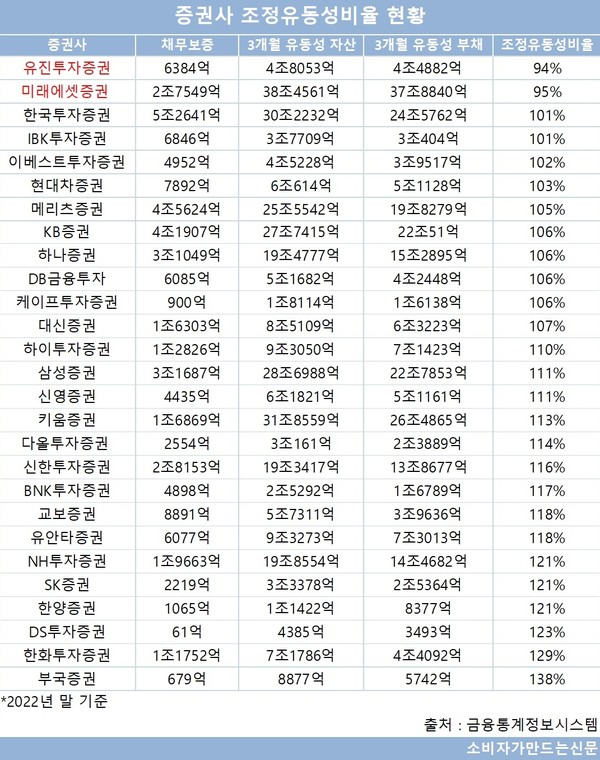 증권사 조정유동성비율 현황

| 증권사 | 채무보증 | 3개월 유동성 자산 | 3개월 유동성 부채 | 조정유동성비율 |
|---|---|---|---|---|
| 유진투자증권 | 6384억 | 4조8053억 | 4조4882억 | 94% |
| 미래에셋증권 | 2조7549억 | 38조4561억 | 37조8840억 | 95% |
| 한국투자증권 | 5조2641억 | 30조2232억 | 24조5762억 | 101% |
| IBK투자증권 | 6846억 | 3조7709억 | 3조404억 | 101% |
| 이베스트투자증권 | 4952억 | 4조5228억 | 3조9517억 | 102% |
| 현대차증권 | 7892억 | 6조614억 | 5조1128억 | 103% |
| 메리츠증권 | 4조5624억 | 25조5542억 | 19조8279억 | 105% |
| KB증권 | 4조1907억 | 27조7415억 | 22조51억 | 106% |
| 하나증권 | 3조1049억 | 19조4777억 | 15조2895억 | 106% |
| DB금융투자 | 6085억 | 5조1682억 | 4조2448억 | 106% |
| 케이프투자증권 | 900억 | 1조8114억 | 1조6138억 | 106% |
| 대신증권 | 1조6303억 | 8조5109억 | 6조3223억 | 107% |
| 하이투자증권 | 1조2826억 | 9조3050억 | 7조1423억 | 110% |
| 삼성증권 | 3조1687억 | 28조6988억 | 22조7853억 | 111% |
| 신영증권 | 4435억 | 6조1821억 | 5조1161억 | 111% |
| 키움증권 | 1조6869억 | 31조8559억 | 26조4865억 | 113% |
| 다올투자증권 | 2554억 | 3조161억 | 2조3889억 | 114% |
| 신한투자증권 | 2조8153억 | 19조3417억 | 13조8677억 | 116% |
| BNK투자증권 | 4898억 | 2조5292억 | 1조6789억 | 117% |
| 교보증권 | 8891억 | 5조7311억 | 3조9636억 | 118% |
| 유안타증권 | 6077억 | 9조3273억 | 7조3013억 | 118% |
| NH투자증권 | 1조9663억 | 19조8554억 | 14조4682억 | 121% |
| SK증권 | 2219억 | 3조3378억 | 2조5364억 | 121% |
| 한양증권 | 1065억 | 1조1422억 | 8377억 | 121% |
| DS투자증권 | 61억 | 4385억 | 3493억 | 123% |
| 한화투자증권 | 1조1752억 | 7조1786억 | 4조4092억 | 129% |
| 부국증권 | 679억 | 8877억 | 5742억 | 138% |

*2022년 말 기준

출처 : 금융통계정보시스템

소비자가만드는신문